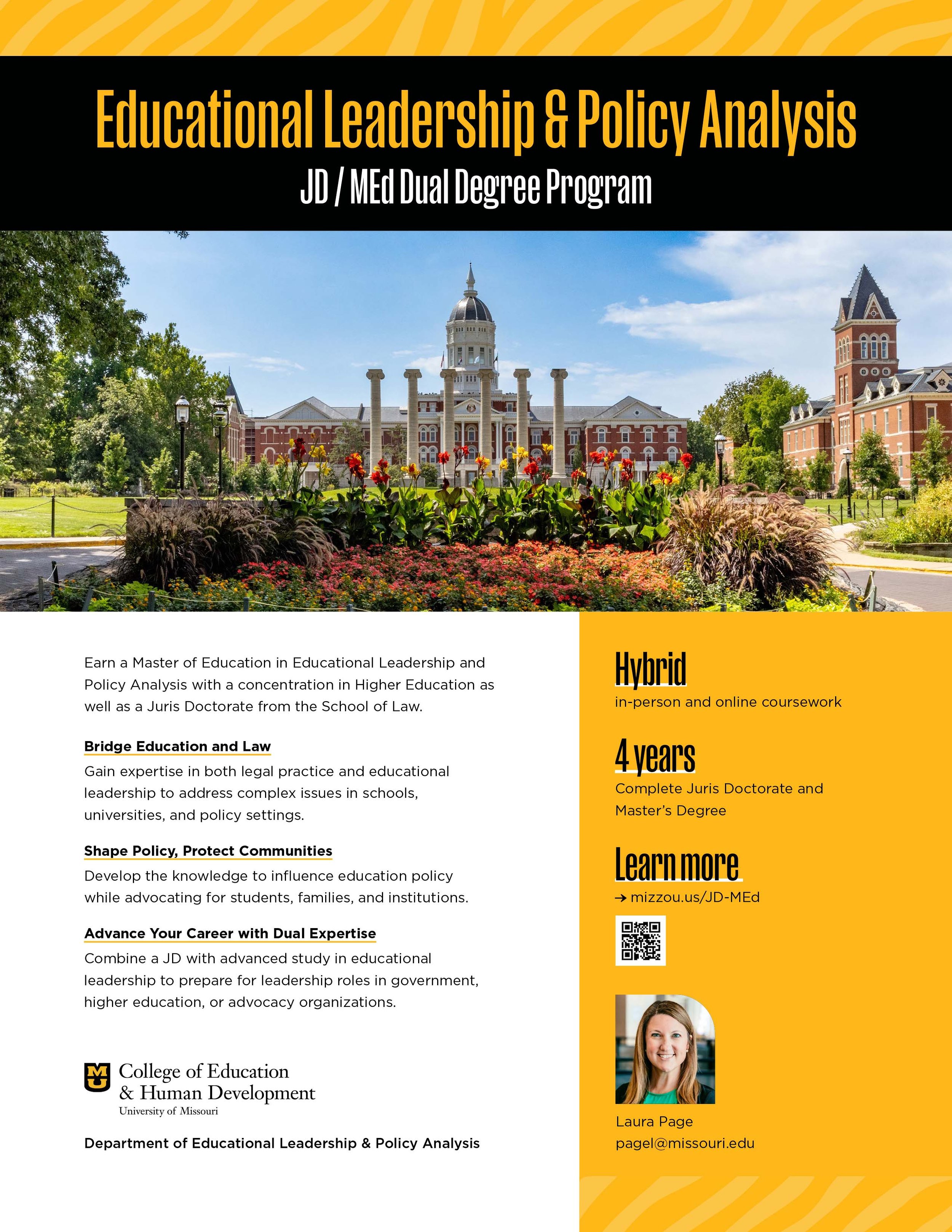 Educational Leadership & Policy Analysis

JD / MEd Dual Degree Program

Earn a Master of Education in Educational Leadership and Policy Analysis with a concentration in Higher Education as well as a Juris Doctorate from the School of Law.

Bridge Education and Law

Gain expertise in both legal practice and educational leadership to address complex issues in schools, universities, and policy settings.

Shape Policy, Protect Communities

Develop the knowledge to influence education policy while advocating for students, families, and institutions.

Advance Your Career with Dual Expertise

Combine a JD with advanced study in educational leadership to prepare for leadership roles in government, higher education, or advocacy organizations.

MU College of Education & Human Development
University of Missouri

Department of Educational Leadership & Policy Analysis

Hybrid

in-person and online coursework

4 years

Complete Juris Doctorate and Master's Degree

Learn more

→ mizzou.us/JD-MEd

Laura Page
pagel@missouri.edu